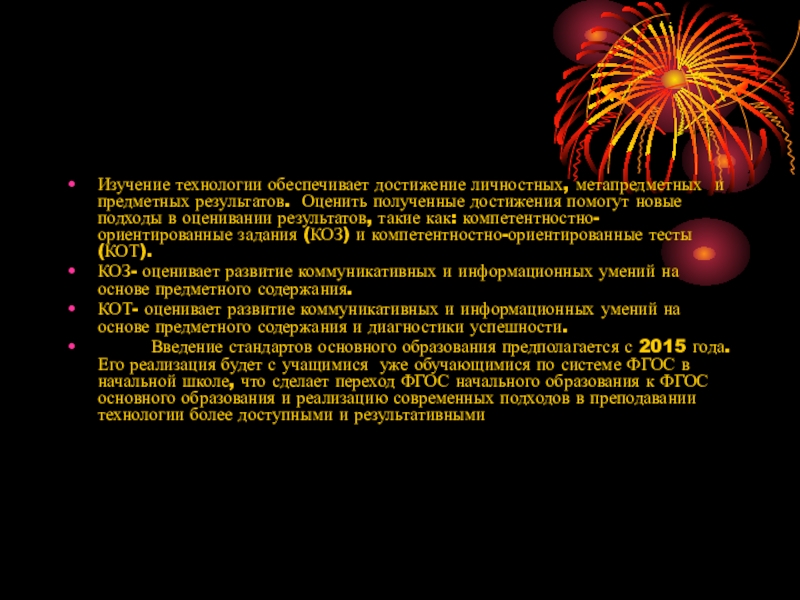 • Изучение технологии обеспечивает достижение личностных, метапредметных и предметных результатов. Оценить полученные достижения помогут новые подходы в оценивании результатов, такие как: компетентностно-ориентированные задания (КОЗ) и компетентностно-ориентированные тесты (КОТ).

• КОЗ- оценивает развитие коммуникативных и информационных умений на основе предметного содержания.

• КОТ- оценивает развитие коммуникативных и информационных умений на основе предметного содержания и диагностики успешности.

• Введение стандартов основного образования предполагается с 2015 года. Его реализация будет с учащимися уже обучающимися по системе ФГОС в начальной школе, что сделает переход ФГОС начального образования к ФГОС основного образования и реализацию современных подходов в преподавании технологии более доступными и результативными